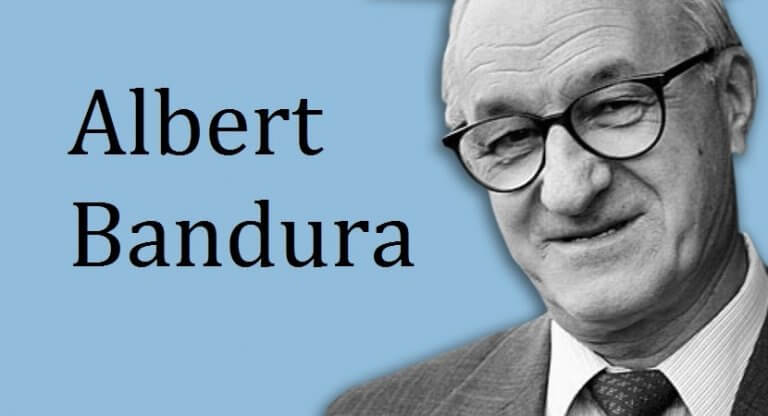 Albert
Bandura